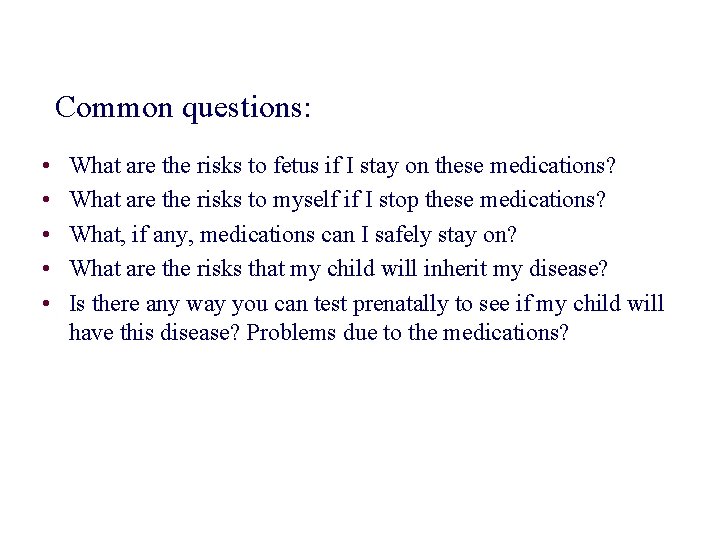 Common questions:

• What are the risks to fetus if I stay on these medications?
• What are the risks to myself if I stop these medications?
• What, if any, medications can I safely stay on?
• What are the risks that my child will inherit my disease?
• Is there any way you can test prenatally to see if my child will have this disease? Problems due to the medications?